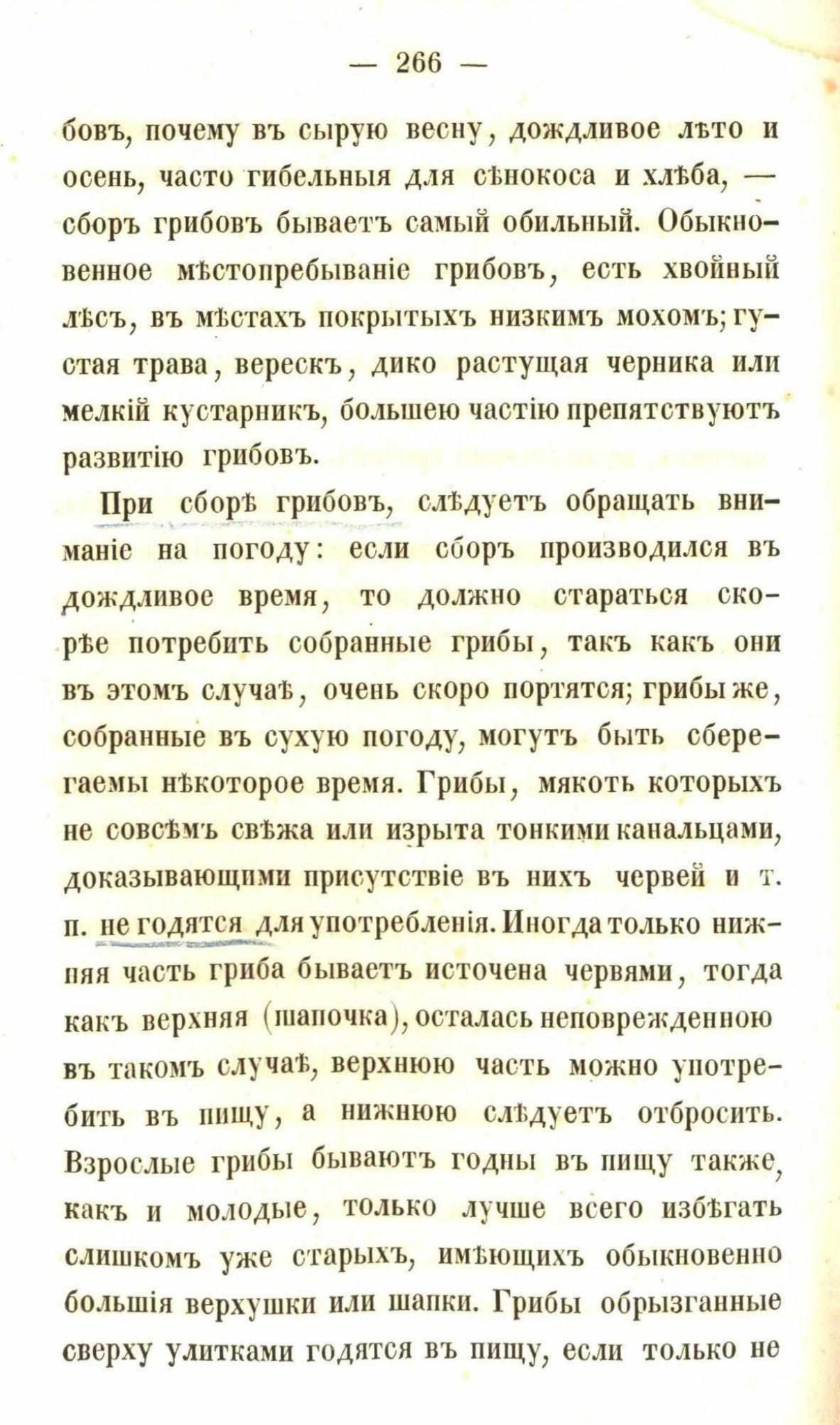 — 266 —

бовъ, почему въ сырую весну, дождливое лѣто и осень, часто гибельныя для сѣнокоса и хлѣба, — сборъ грибовъ бываетъ самый обильный. Обыкновенное мѣстопребываніе грибовъ, есть хвойный лѣсъ, въ мѣстахъ покрытыхъ низкимъ мохомъ; густая трава, верескъ, дико растущая черника или мелкій кустарникъ, большею частію препятствуютъ развитію грибовъ.

При сборѣ грибовъ, слѣдуетъ обращать вниманіе на погоду: если сборъ производился въ дождливое время, то должно стараться скорѣе потребить собранные грибы, такъ какъ они въ этомъ случаѣ, очень скоро портятся; грибы же, собранные въ сухую погоду, могутъ быть сберегаемы нѣкоторое время. Грибы, мякоть которыхъ не совсѣмъ свѣжа или изрыта тонкими канальцами, доказывающими присутствіе въ нихъ червей и т. п. не годятся для употребленія. Иногда только нижняя часть гриба бываетъ источена червями, тогда какъ верхняя (шапочка), осталась неповрежденною въ такомъ случаѣ, верхнюю часть можно употребить въ пищу, а нижнюю слѣдуетъ отбросить. Взрослые грибы бываютъ годны въ пищу также, какъ и молодые, только лучше всего избѣгать слишкомъ уже старыхъ, имѣющихъ обыкновенно большія верхушки или шапки. Грибы обрызганные сверху улитками годятся въ пищу, если только не